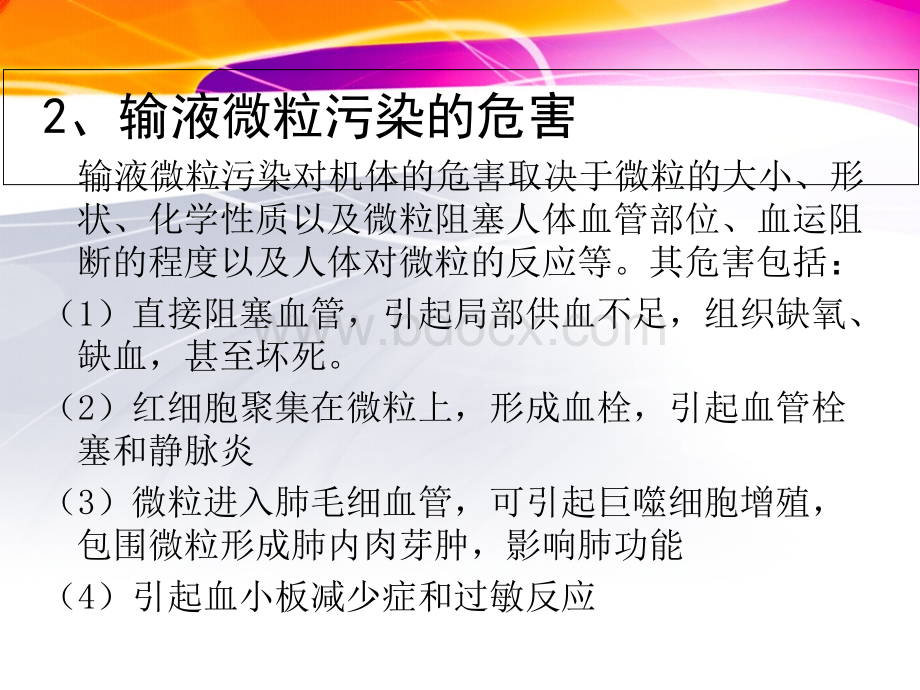 2、输液微粒污染的危害

输液微粒污染对机体的危害取决于微粒的大小、形状、化学性质以及微粒阻塞人体血管部位、血运阻断的程度以及人体对微粒的反应等。其危害包括：

（1）直接阻塞血管，引起局部供血不足，组织缺氧、缺血，甚至坏死。

（2）红细胞聚集在微粒上，形成血栓，引起血管栓塞和静脉炎

（3）微粒进入肺毛细血管，可引起巨噬细胞增殖，包围微粒形成肺内肉芽肿，影响肺功能

（4）引起血小板减少症和过敏反应

www.bdocx.com